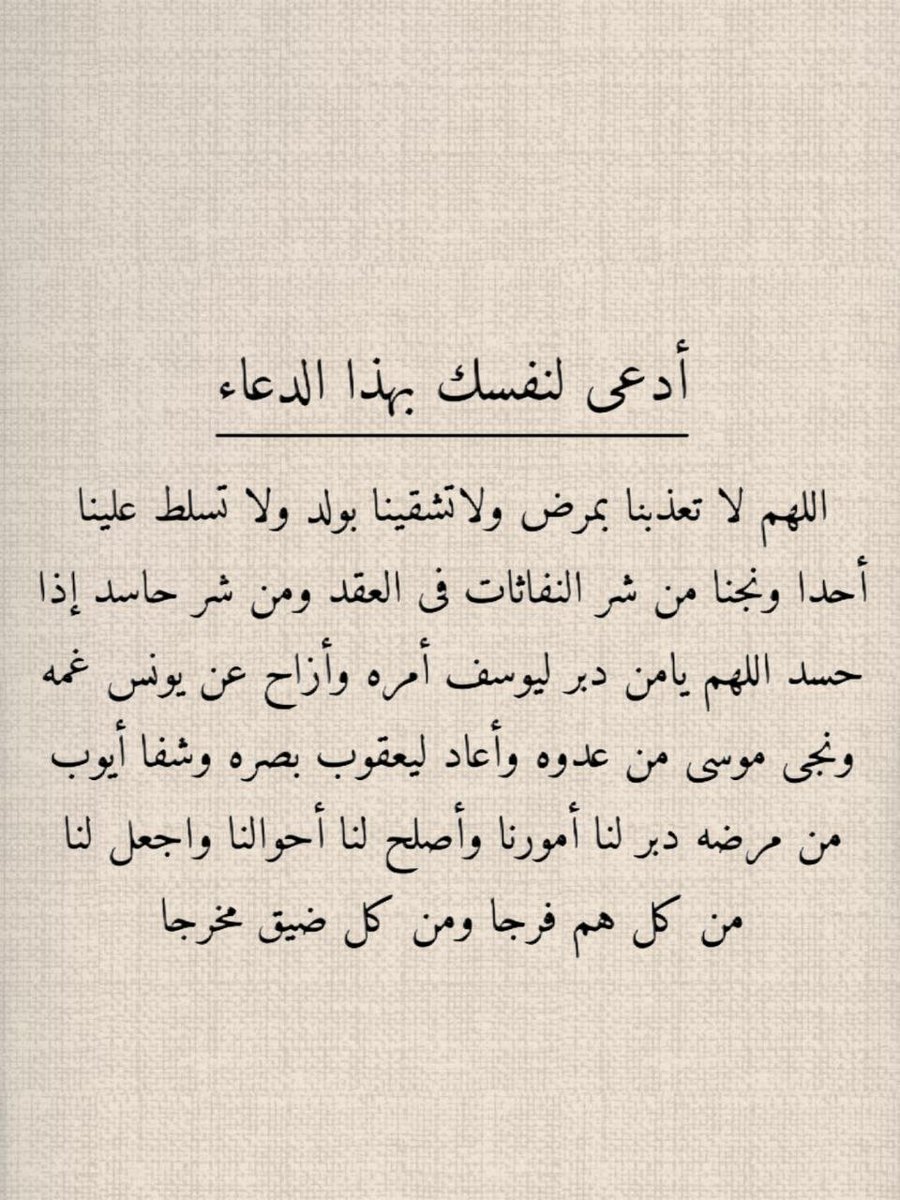 أدعى لنفسك بهذا الدعاء

اللهم لا تعذبنا بمرض ولاتشقينا بولد ولا تسلط علينا أحدا ونجنا من شر النفاثات فى العقد ومن شر حاسد إذا حسد اللهم يامن دبر ليوسف أمره وأزاح عن يونس غمه ونجى موسى من عدوه وأعاد ليعقوب بصره وشفا أيوب من مرضه دبر لنا أمورنا وأصلح لنا أحوالنا واجعل لنا من كل هم فرجا ومن كل ضيق مخرجا